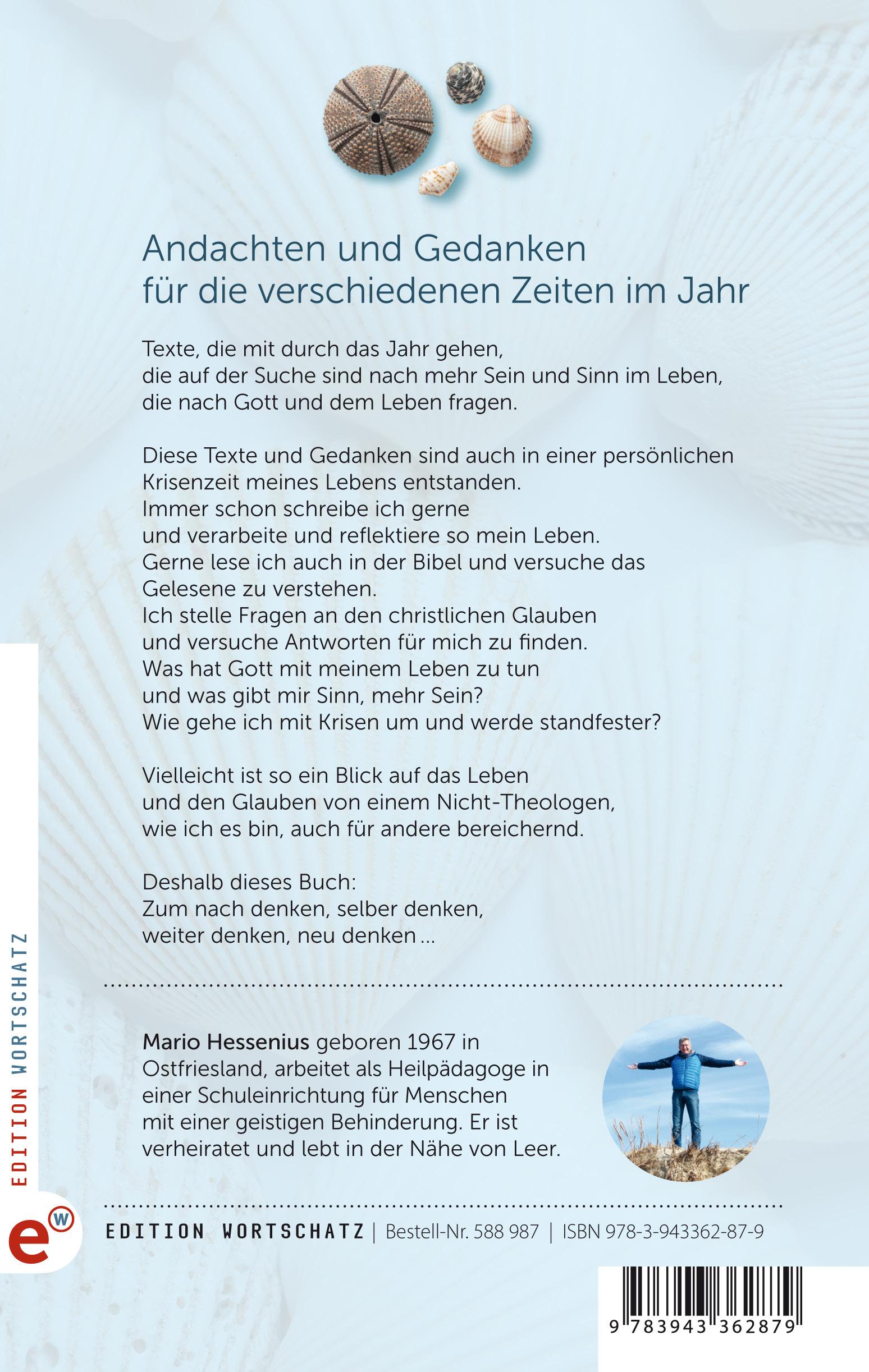 Andachten und Gedanken
für die verschiedenen Zeiten im Jahr

Texte, die mit durch das Jahr gehen,
die auf der Suche sind nach mehr Sein und Sinn im Leben,
die nach Gott und dem Leben fragen.

Diese Texte und Gedanken sind auch in einer persönlichen Krisenzeit meines Lebens entstanden.
Immer schon schreibe ich gerne
und verarbeite und reflektiere so mein Leben.
Gerne lese ich auch in der Bibel und versuche das Gelesene zu verstehen.
Ich stelle Fragen an den christlichen Glauben
und versuche Antworten für mich zu finden.
Was hat Gott mit meinem Leben zu tun
und was gibt mir Sinn, mehr Sein?
Wie gehe ich mit Krisen um und werde standfester?

Vielleicht ist so ein Blick auf das Leben
und den Glauben von einem Nicht-Theologen,
wie ich es bin, auch für andere bereichernd.

Deshalb dieses Buch:
Zum nach denken, selber denken,
weiter denken, neu denken …

Mario Hessenius geboren 1967 in Ostfriesland, arbeitet als Heilpädagoge in einer Schuleinrichtung für Menschen mit einer geistigen Behinderung. Er ist verheiratet und lebt in der Nähe von Leer.

EDITION WORTSCHATZ

e w

EDITION WORTSCHATZ | Bestell-Nr. 588 987 | ISBN 978-3-943362-87-9

9 783943 362879